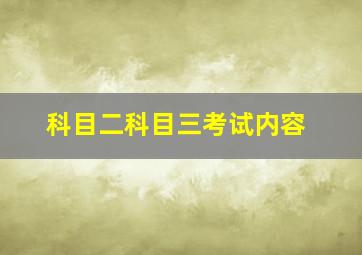 科目二科目三考试内容